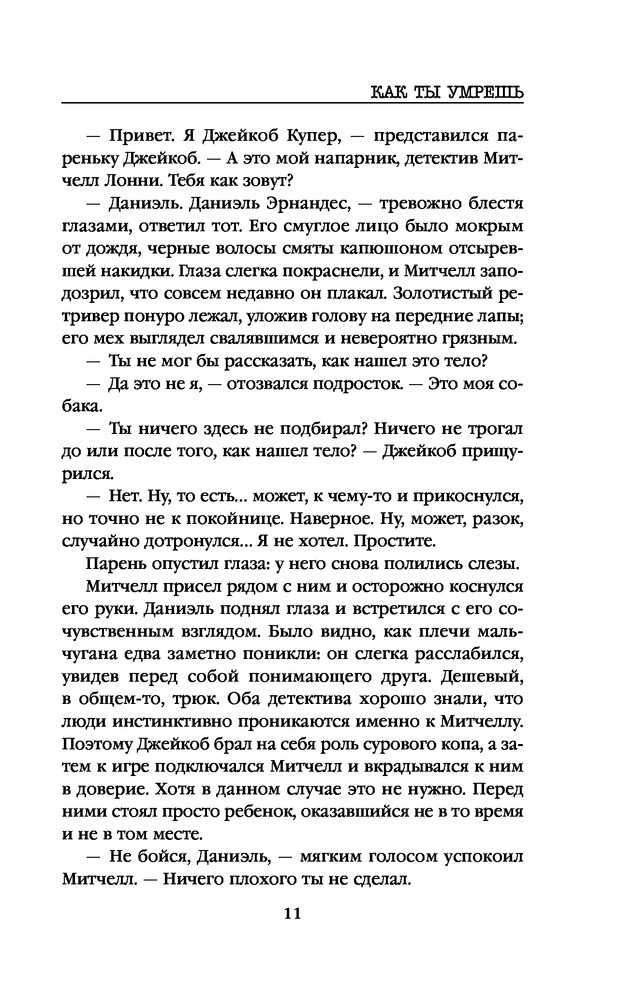 КАК ТЫ УМРЕШЬ

— Привет. Я Джейкоб Купер, — представился пареньку Джейкоб. — А это мой напарник, детектив Митчелл Лонни. Тебя как зовут?

— Даниэль. Даниэль Эрнандес, — тревожно блестя глазами, ответил тот. Его смуглое лицо было мокрым от дождя, черные волосы смяты капюшоном отсыревшей накидки. Глаза слегка покраснели, и Митчелл заподозрил, что совсем недавно он плакал. Золотистый ретривер понуро лежал, уложив голову на передние лапы; его мех выглядел свалявшимся и невероятно грязным.

— Ты не мог бы рассказать, как нашел это тело?

— Да это не я, — отозвался подросток. — Это моя собака.

— Ты ничего здесь не подбирал? Ничего не трогал до или после того, как нашел тело? — Джейкоб прищурился.

— Нет. Ну, то есть... может, к чему-то и прикоснулся, но точно не к покойнице. Наверное. Ну, может, разок, случайно дотронулся... Я не хотел. Простите.

Парень опустил глаза: у него снова полились слезы.

Митчелл присел рядом с ним и осторожно коснулся его руки. Даниэль поднял глаза и встретился с его сочувственным взглядом. Было видно, как плечи мальчугана едва заметно поникли: он слегка расслабился, увидев перед собой понимающего друга. Дешевый, в общем-то, трюк. Оба детектива хорошо знали, что люди инстинктивно проникаются именно к Митчеллу. Поэтому Джейкоб брал на себя роль сурового копа, а затем к игре подключался Митчелл и вкрадывался к ним в доверие. Хотя в данном случае это не нужно. Перед ними стоял просто ребенок, оказавшийся не в то время и не в том месте.

— Не бойся, Даниэль, — мягким голосом успокоил Митчелл. — Ничего плохого ты не сделал.

11